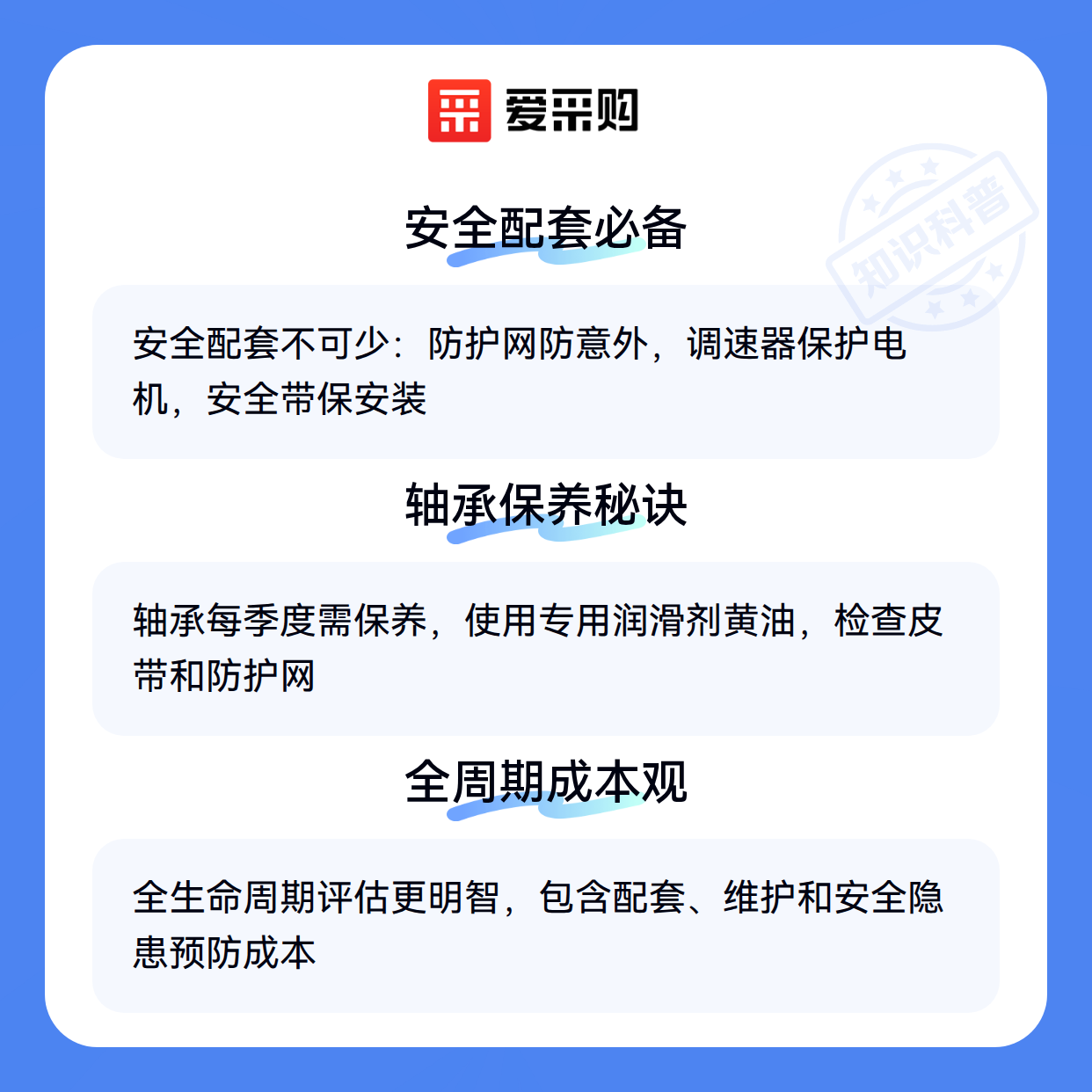 爱采购

安全配套必备

安全配套不可少：防护网防意外，调速器保护电机，安全带保安装

轴承保养秘诀

轴承每季度需保养，使用专用润滑剂黄油，检查皮带和防护网

全周期成本观

全生命周期评估更明智，包含配套、维护和安全隐患预防成本

知识科普